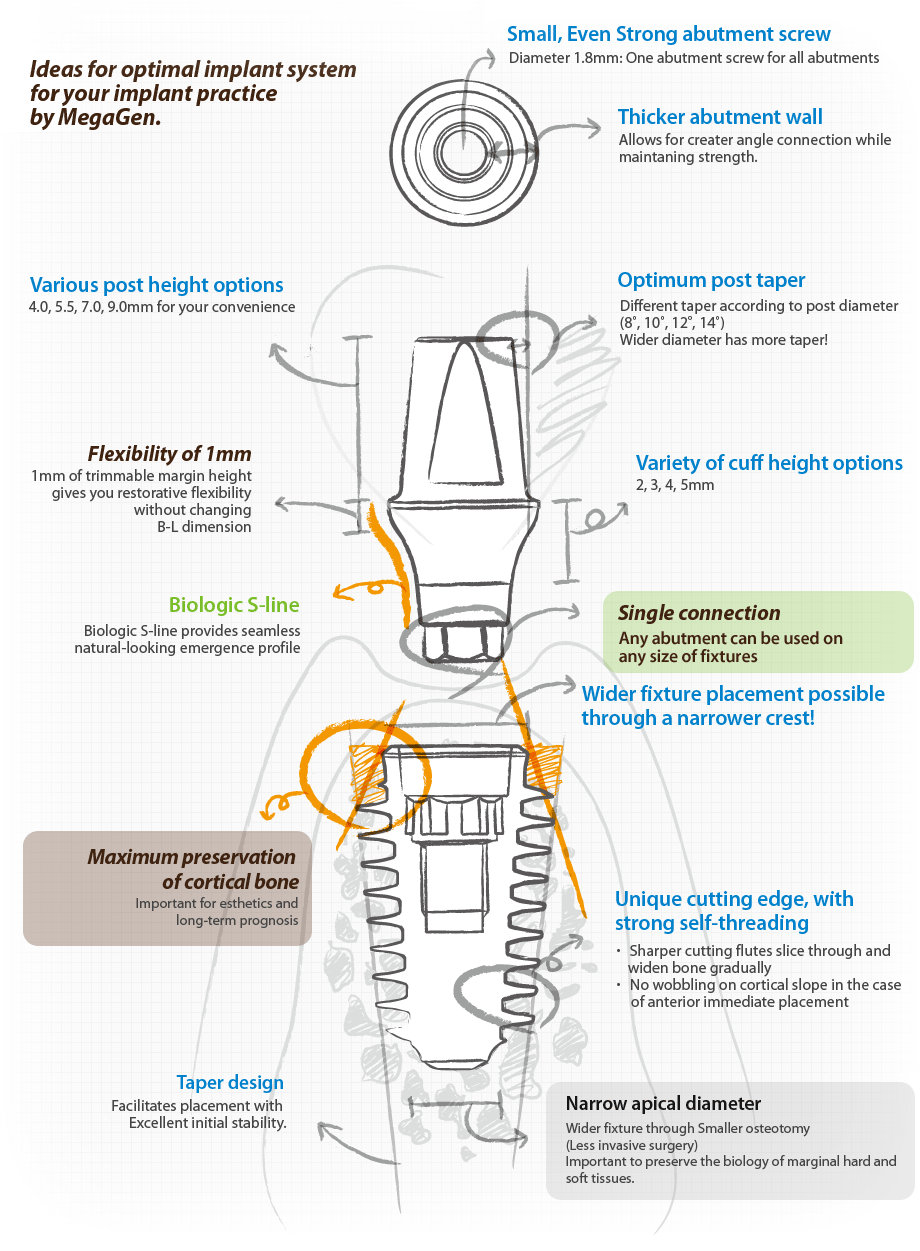 Ideas for optimal implant system for your implant practice by MegaGen.

Small, Even Strong abutment screw
Diameter 1.8mm: One abutment screw for all abutments

Thicker abutment wall
Allows for creater angle connection while maintaning strength.

Various post height options
4.0, 5.5, 7.0, 9.0mm for your convenience

Optimum post taper
Different taper according to post diameter (8˚, 10˚, 12˚, 14˚)
Wider diameter has more taper!

Flexibility of 1mm
1mm of trimmable margin height gives you restorative flexibility without changing B-L dimension

Variety of cuff height options
2, 3, 4, 5mm

Biologic S-line
Biologic S-line provides seamless natural-looking emergence profile

Single connection
Any abutment can be used on any size of fixtures

Wider fixture placement possible through a narrower crest!

Maximum preservation of cortical bone
Important for esthetics and long-term prognosis

Unique cutting edge, with strong self-threading
· Sharper cutting flutes slice through and widen bone gradually
· No wobbling on cortical slope in the case of anterior immediate placement

Taper design
Facilitates placement with Excellent initial stability.

Narrow apical diameter
Wider fixture through Smaller osteotomy (Less invasive surgery)
Important to preserve the biology of marginal hard and soft tissues.